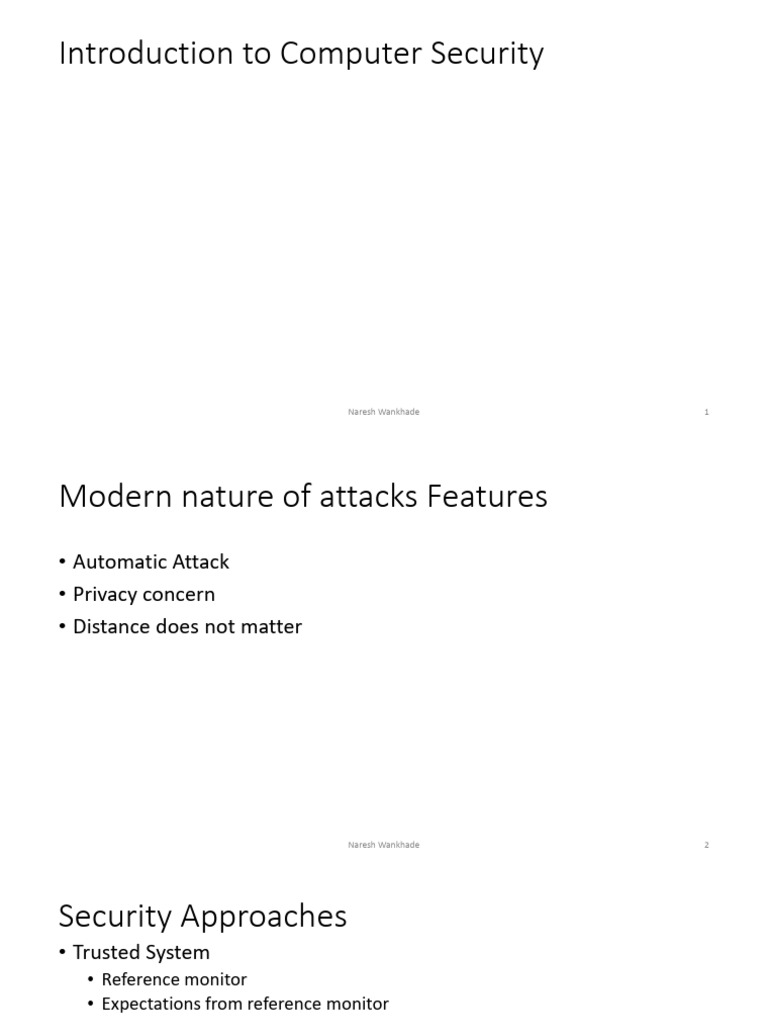 Introduction to Computer Security

Naresh Wankhade 1

Modern nature of attacks Features

• Automatic Attack
• Privacy concern
• Distance does not matter

Naresh Wankhade 2

Security Approaches

• Trusted System
  • Reference monitor
  • Expectations from reference monitor